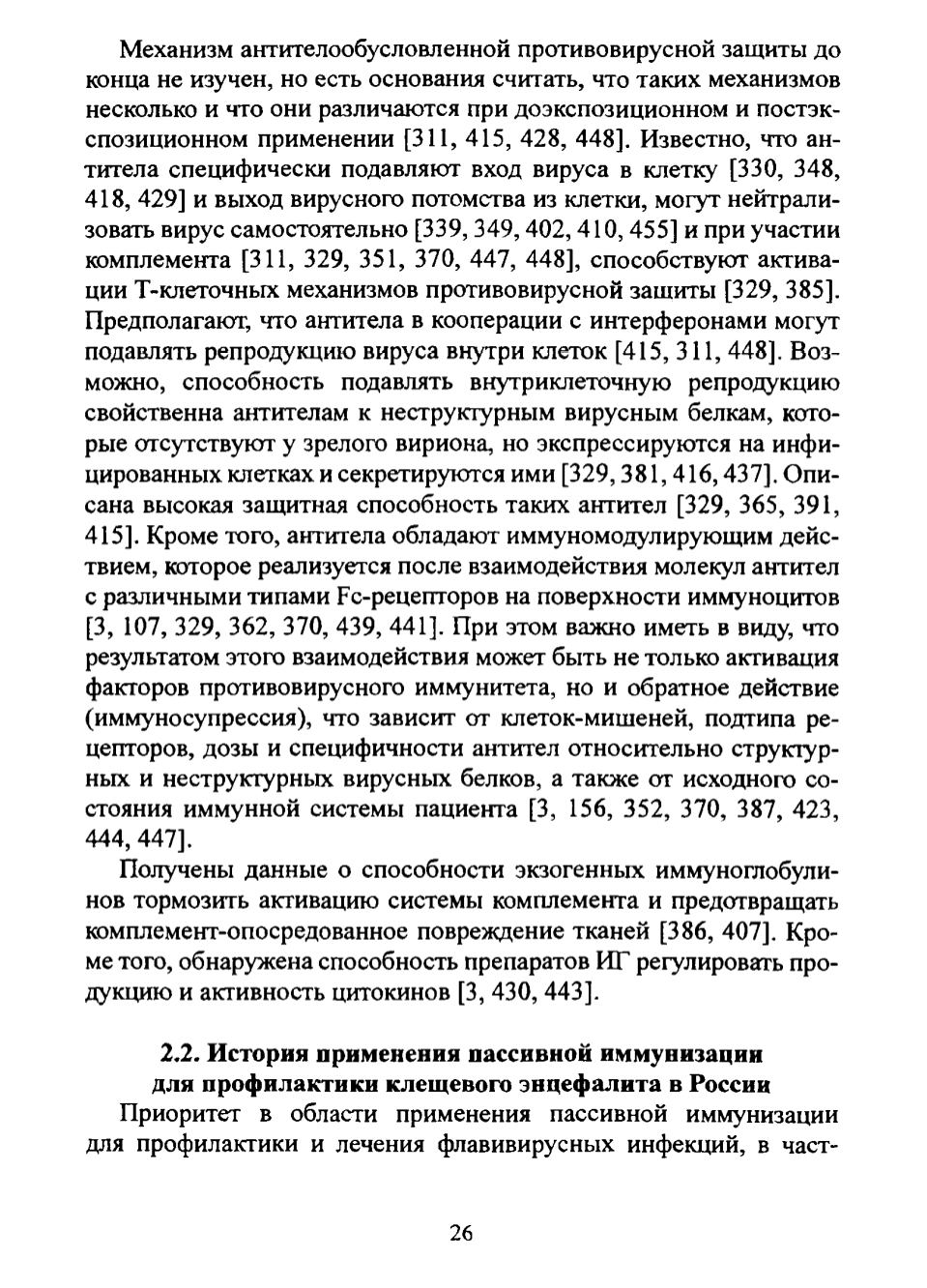 Механизм антителообусловленной противовирусной защиты до конца не изучен, но есть основания считать, что таких механизмов несколько и что они различаются при доэкспозиционном и постэкспозиционном применении [311, 415, 428, 448]. Известно, что антитела специфически подавляют вход вируса в клетку [330, 348, 418, 429] и выход вирусного потомства из клетки, могут нейтрализовать вирус самостоятельно [339, 349, 402, 410, 455] и при участии комплемента [311, 329, 351, 370, 447, 448], способствуют активации Т-клеточных механизмов противовирусной защиты [329, 385]. Предполагают, что антитела в кооперации с интерферонами могут подавлять репродукцию вируса внутри клеток [415, 311, 448]. Возможно, способность подавлять внутриклеточную репродукцию свойственна антителам к неструктурным вирусным белкам, которые отсутствуют у зрелого вириона, но экспрессируются на инфицированных клетках и секретируются ими [329, 381, 416, 437]. Описана высокая защитная способность таких антител [329, 365, 391, 415]. Кроме того, антитела обладают иммуномодулирующим действием, которое реализуется после взаимодействия молекул антител с различными типами Fc-рецепторов на поверхности иммуноцитов [3, 107, 329, 362, 370, 439, 441]. При этом важно иметь в виду, что результатом этого взаимодействия может быть не только активация факторов противовирусного иммунитета, но и обратное действие (иммуносупрессия), что зависит от клеток-мишеней, подтипа рецепторов, дозы и специфичности антител относительно структурных и неструктурных вирусных белков, а также от исходного состояния иммунной системы пациента [3, 156, 352, 370, 387, 423, 444, 447].

Получены данные о способности экзогенных иммуноглобулинов тормозить активацию системы комплемента и предотвращать комплемент-опосредованное повреждение тканей [386, 407]. Кроме того, обнаружена способность препаратов ИГ регулировать продукцию и активность цитокинов [3, 430, 443].

2.2. История применения пассивной иммунизации для профилактики клещевого энцефалита в России

Приоритет в области применения пассивной иммунизации для профилактики и лечения флавивирусных инфекций, в част-

26